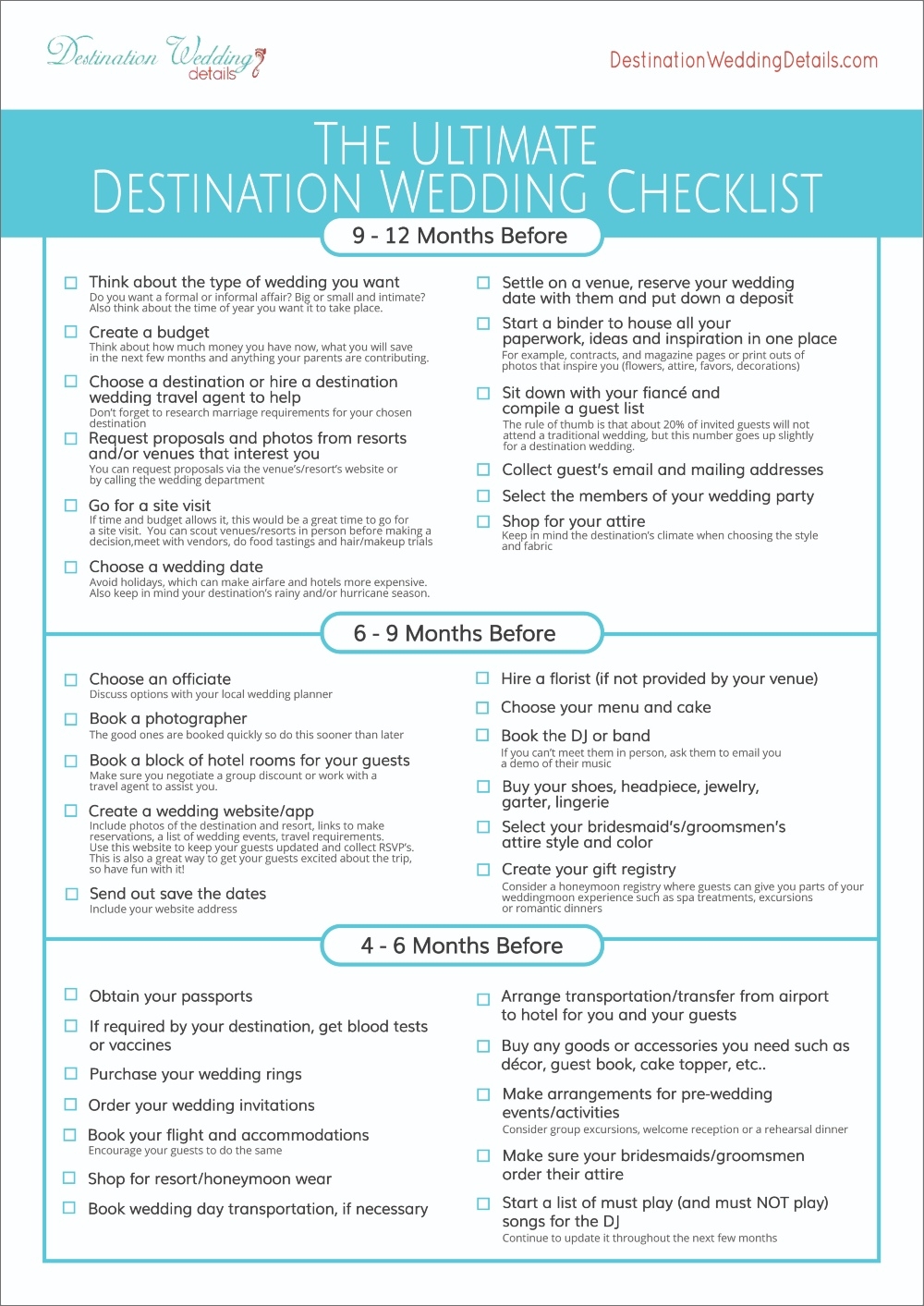 Destination Wedding details

DestinationWeddingDetails.com

THE ULTIMATE DESTINATION WEDDING CHECKLIST

9 - 12 Months Before

☐ Think about the type of wedding you want
Do you want a formal or informal affair? Big or small and intimate? Also think about the time of year you want it to take place.

☐ Create a budget
Think about how much money you have now, what you will save in the next few months and anything your parents are contributing.

☐ Choose a destination or hire a destination wedding travel agent to help
Don't forget to research marriage requirements for your chosen destination

☐ Request proposals and photos from resorts and/or venues that interest you
You can request proposals via the venue's/resort's website or by calling the wedding department

☐ Go for a site visit
If time and budget allows it, this would be a great time to go for a site visit. You can scout venues/resorts in person before making a decision,meet with vendors, do food tastings and hair/makeup trials

☐ Choose a wedding date
Avoid holidays, which can make airfare and hotels more expensive. Also keep in mind your destination's rainy and/or hurricane season.

☐ Settle on a venue, reserve your wedding date with them and put down a deposit

☐ Start a binder to house all your paperwork, ideas and inspiration in one place
For example, contracts, and magazine pages or print outs of photos that inspire you (flowers, attire, favors, decorations)

☐ Sit down with your fiancé and compile a guest list
The rule of thumb is that about 20% of invited guests will not attend a traditional wedding, but this number goes up slightly for a destination wedding.

☐ Collect guest's email and mailing addresses

☐ Select the members of your wedding party

☐ Shop for your attire
Keep in mind the destination's climate when choosing the style and fabric

6 - 9 Months Before

☐ Choose an officiate
Discuss options with your local wedding planner

☐ Book a photographer
The good ones are booked quickly so do this sooner than later

☐ Book a block of hotel rooms for your guests
Make sure you negotiate a group discount or work with a travel agent to assist you.

☐ Create a wedding website/app
Include photos of the destination and resort, links to make reservations, a list of wedding events, travel requirements. Use this website to keep your guests updated and collect RSVP's. This is also a great way to get your guests excited about the trip, so have fun with it!

☐ Send out save the dates
Include your website address

☐ Hire a florist (if not provided by your venue)

☐ Choose your menu and cake

☐ Book the DJ or band
If you can't meet them in person, ask them to email you a demo of their music

☐ Buy your shoes, headpiece, jewelry, garter, lingerie

☐ Select your bridesmaid's/groomsmen's attire style and color

☐ Create your gift registry
Consider a honeymoon registry where guests can give you parts of your weddingmoon experience such as spa treatments, excursions or romantic dinners

4 - 6 Months Before

☐ Obtain your passports

☐ If required by your destination, get blood tests or vaccines

☐ Purchase your wedding rings

☐ Order your wedding invitations

☐ Book your flight and accommodations
Encourage your guests to do the same

☐ Shop for resort/honeymoon wear

☐ Book wedding day transportation, if necessary

☐ Arrange transportation/transfer from airport to hotel for you and your guests

☐ Buy any goods or accessories you need such as décor, guest book, cake topper, etc..

☐ Make arrangements for pre-wedding events/activities
Consider group excursions, welcome reception or a rehearsal dinner

☐ Make sure your bridesmaids/groomsmen order their attire

☐ Start a list of must play (and must NOT play) songs for the DJ
Continue to update it throughout the next few months